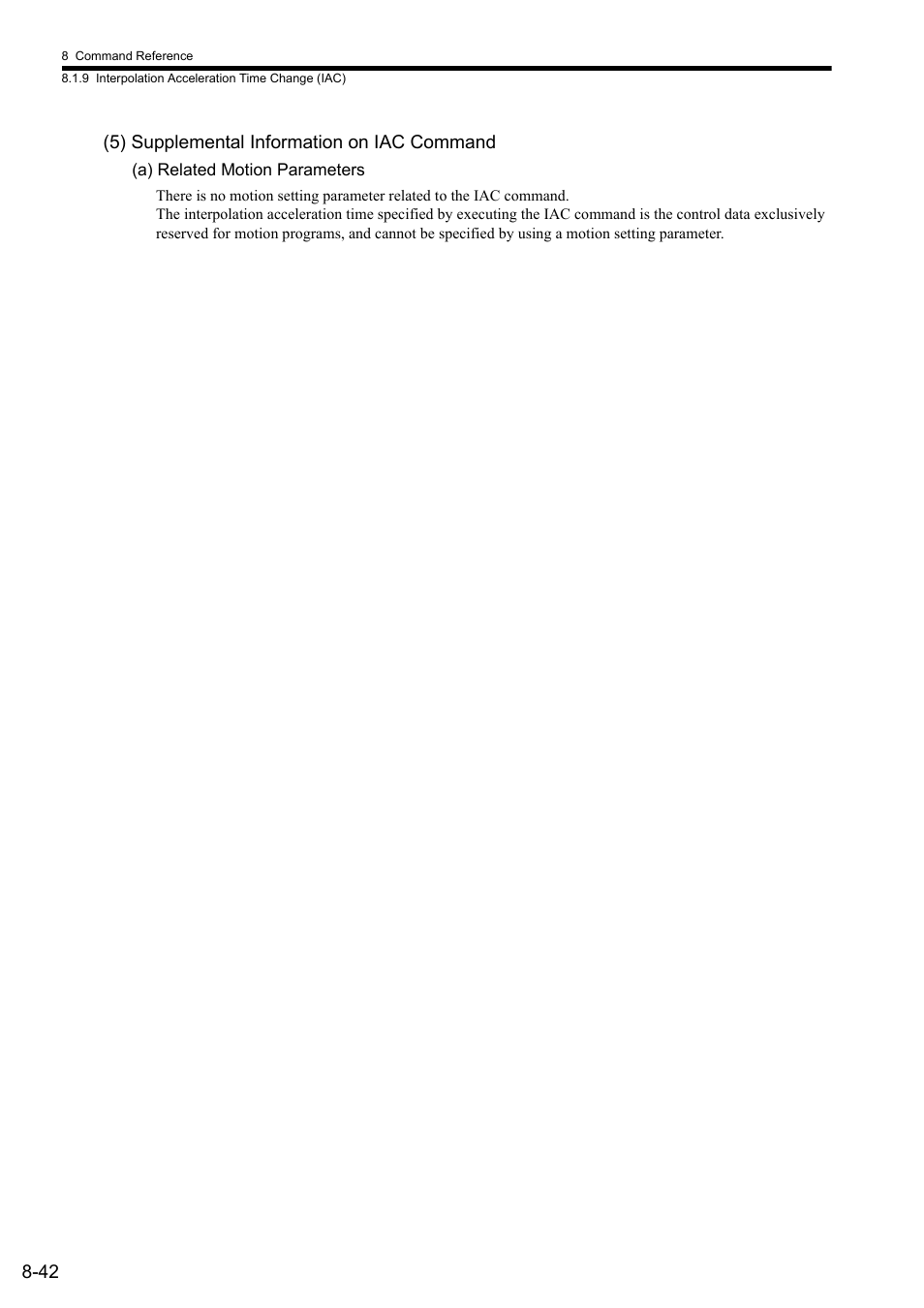 8 Command Reference

8.1.9 Interpolation Acceleration Time Change (IAC)

(5) Supplemental Information on IAC Command

(a) Related Motion Parameters

There is no motion setting parameter related to the IAC command.

The interpolation acceleration time specified by executing the IAC command is the control data exclusively reserved for motion programs, and cannot be specified by using a motion setting parameter.

8-42